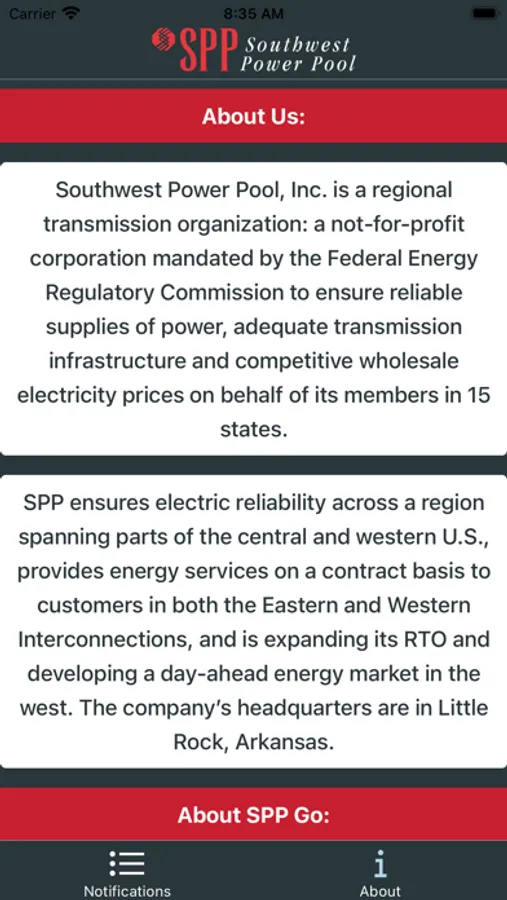 Carrier 8:35 AM

SPP Southwest Power Pool

About Us:

Southwest Power Pool, Inc. is a regional transmission organization: a not-for-profit corporation mandated by the Federal Energy Regulatory Commission to ensure reliable supplies of power, adequate transmission infrastructure and competitive wholesale electricity prices on behalf of its members in 15 states.

SPP ensures electric reliability across a region spanning parts of the central and western U.S., provides energy services on a contract basis to customers in both the Eastern and Western Interconnections, and is expanding its RTO and developing a day-ahead energy market in the west. The company's headquarters are in Little Rock, Arkansas.

About SPP Go:

Notifications

About